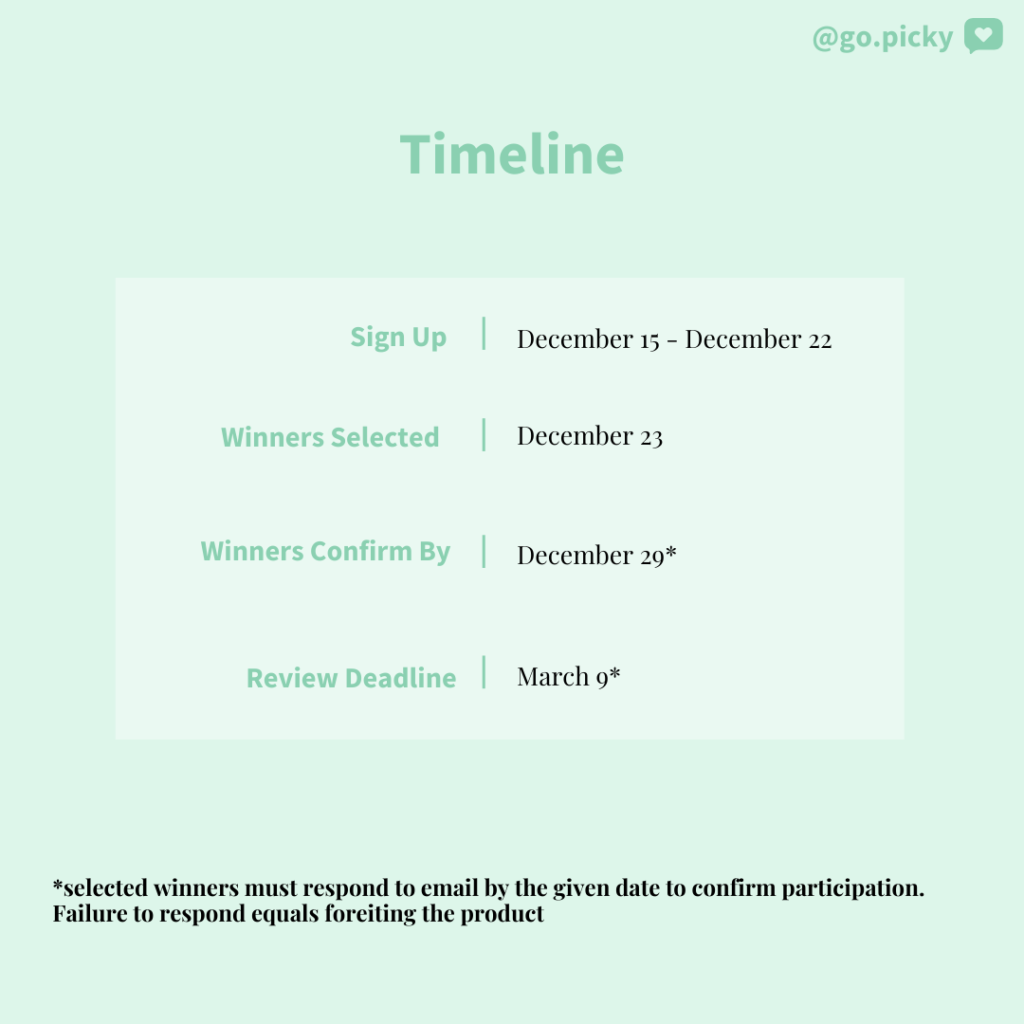 @go.picky

Timeline

| Sign Up | December 15 - December 22 |
|---|---|
| Winners Selected | December 23 |
| Winners Confirm By | December 29* |
| Review Deadline | March 9* |

*selected winners must respond to email by the given date to confirm participation. Failure to respond equals foreiting the product